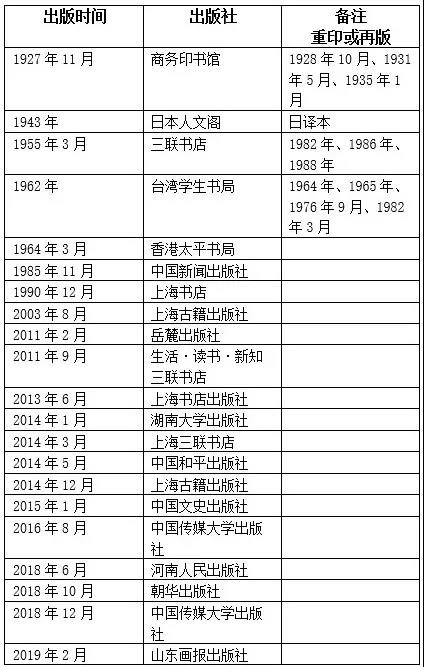 | 出版时间 | 出版社 | 备注 重印或再版 |
|---|---|---|
| 1927年11月 | 商务印书馆 | 1928年10月、1931年5月、1935年1月 |
| 1943年 | 日本人文阁 | 日译本 |
| 1955年3月 | 三联书店 | 1982年、1986年、1988年 |
| 1962年 | 台湾学生书局 | 1964年、1965年、1976年9月、1982年3月 |
| 1964年3月 | 香港太平书局 | |
| 1985年11月 | 中国新闻出版社 | |
| 1990年12月 | 上海书店 | |
| 2003年8月 | 上海古籍出版社 | |
| 2011年2月 | 岳麓出版社 | |
| 2011年9月 | 生活·读书·新知三联书店 | |
| 2013年6月 | 上海书店出版社 | |
| 2014年1月 | 湖南大学出版社 | |
| 2014年3月 | 上海三联书店 | |
| 2014年5月 | 中国和平出版社 | |
| 2014年12月 | 上海古籍出版社 | |
| 2015年1月 | 中国文史出版社 | |
| 2016年8月 | 中国传媒大学出版社 | |
| 2018年6月 | 河南人民出版社 | |
| 2018年10月 | 朝华出版社 | |
| 2018年12月 | 中国传媒大学出版社 | |
| 2019年2月 | 山东画报出版社 | |